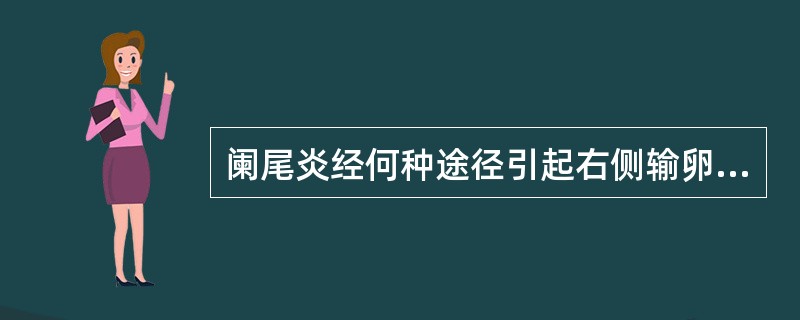 阑尾炎经何种途径引起右侧输卵...